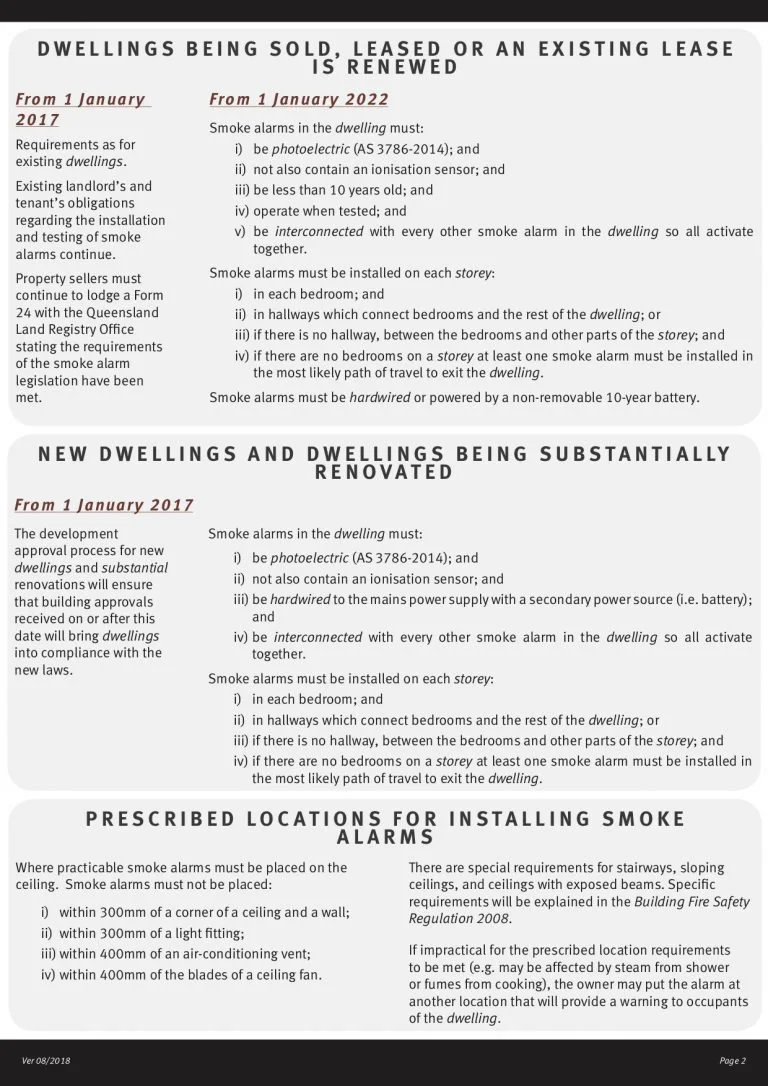 DWELLINGS BEING SOLD, LEASED OR AN EXISTING LEASE IS RENEWED

From 1 January 2017

Requirements as for existing dwellings.

Existing landlord's and tenant's obligations regarding the installation and testing of smoke alarms continue.

Property sellers must continue to lodge a Form 24 with the Queensland Land Registry Office stating the requirements of the smoke alarm legislation have been met.

From 1 January 2022

Smoke alarms in the dwelling must:

i) be photoelectric (AS 3786-2014); and
ii) not also contain an ionisation sensor; and
iii) be less than 10 years old; and
iv) operate when tested; and
v) be interconnected with every other smoke alarm in the dwelling so all activate together.

Smoke alarms must be installed on each storey:

i) in each bedroom; and
ii) in hallways which connect bedrooms and the rest of the dwelling; or
iii) if there is no hallway, between the bedrooms and other parts of the storey; and
iv) if there are no bedrooms on a storey at least one smoke alarm must be installed in the most likely path of travel to exit the dwelling.

Smoke alarms must be hardwired or powered by a non-removable 10-year battery.

NEW DWELLINGS AND DWELLINGS BEING SUBSTANTIALLY RENOVATED

From 1 January 2017

The development approval process for new dwellings and substantial renovations will ensure that building approvals received on or after this date will bring dwellings into compliance with the new laws.

Smoke alarms in the dwelling must:

i) be photoelectric (AS 3786-2014); and
ii) not also contain an ionisation sensor; and
iii) be hardwired to the mains power supply with a secondary power source (i.e. battery); and
iv) be interconnected with every other smoke alarm in the dwelling so all activate together.

Smoke alarms must be installed on each storey:

i) in each bedroom; and
ii) in hallways which connect bedrooms and the rest of the dwelling; or
iii) if there is no hallway, between the bedrooms and other parts of the storey; and
iv) if there are no bedrooms on a storey at least one smoke alarm must be installed in the most likely path of travel to exit the dwelling.

PRESCRIBED LOCATIONS FOR INSTALLING SMOKE ALARMS

Where practicable smoke alarms must be placed on the ceiling. Smoke alarms must not be placed:

i) within 300mm of a corner of a ceiling and a wall;
ii) within 300mm of a light fitting;
iii) within 400mm of an air-conditioning vent;
iv) within 400mm of the blades of a ceiling fan.

There are special requirements for stairways, sloping ceilings, and ceilings with exposed beams. Specific requirements will be explained in the Building Fire Safety Regulation 2008.

If impractical for the prescribed location requirements to be met (e.g. may be affected by steam from shower or fumes from cooking), the owner may put the alarm at another location that will provide a warning to occupants of the dwelling.

Ver 08/2018

Page 2